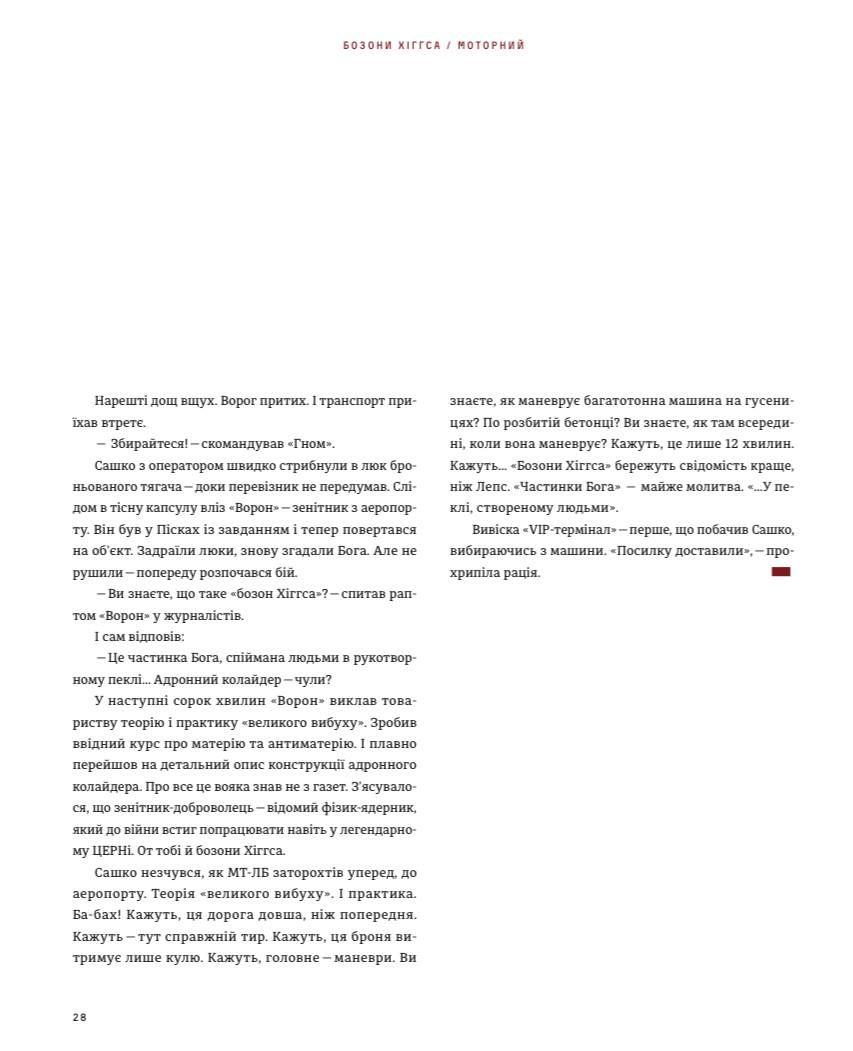 БОЗОНИ ХІГГСА / МОТОРНИЙ

Нарешті дощ вщух. Ворог притих. І транспорт приїхав втретє.

— Збирайтеся! — скомандував «Гном».

Сашко з оператором швидко стрибнули в люк броньованого тягача — доки перевізник не передумав. Слідом в тісну капсулу вліз «Ворон» — зенітник з аеропорту. Він був у Пісках із завданням і тепер повертався на об'єкт. Задраїли люки, знову згадали Бога. Але не рушили — попереду розпочався бій.

— Ви знаєте, що таке «бозон Хіггса»? — спитав раптом «Ворон» у журналістів.

І сам відповів:

— Це частинка Бога, спіймана людьми в рукотворному пеклі... Адронний колайдер — чули?

У наступні сорок хвилин «Ворон» виклав товариству теорію і практику «великого вибуху». Зробив ввідний курс про матерію та антиматерію. І плавно перейшов на детальний опис конструкції адронного колайдера. Про все це вояка знав не з газет. З'ясувалося, що зенітник-доброволець — відомий фізик-ядерник, який до війни встиг попрацювати навіть у легендарному ЦЕРНі. От тобі й бозони Хіггса.

Сашко незчувся, як МТ-ЛБ заторохтів уперед, до аеропорту. Теорія «великого вибуху». І практика. Ба-бах! Кажуть, ця дорога довша, ніж попередня. Кажуть — тут справжній тир. Кажуть, ця броня витримує лише кулю. Кажуть, головне — маневри. Ви знаєте, як маневрує багатотонна машина на гусеницях? По розбитій бетонці? Ви знаєте, як там всередині, коли вона маневрує? Кажуть, це лише 12 хвилин. Кажуть... «Бозони Хіггса» бережуть свідомість краще, ніж Лепс. «Частинки Бога» — майже молитва. «...У пеклі, створеному людьми».

Вивіска «VIP-термінал» — перше, що побачив Сашко, вибираючись з машини. «Посилку доставили», — прохрипіла рація.

28